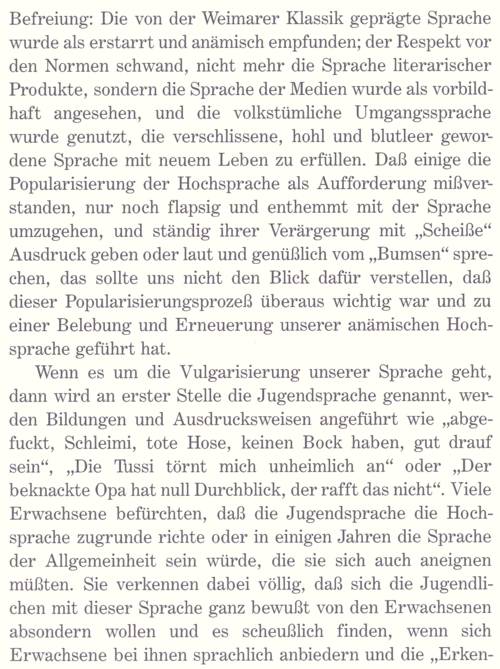 Befreiung: Die von der Weimarer Klassik geprägte Sprache wurde als erstarrt und anämisch empfunden; der Respekt vor den Normen schwand, nicht mehr die Sprache literarischer Produkte, sondern die Sprache der Medien wurde als vorbildhaft angesehen, und die volkstümliche Umgangssprache wurde genutzt, die verschlissene, hohl und blutleer gewordene Sprache mit neuem Leben zu erfüllen. Daß einige die Popularisierung der Hochsprache als Aufforderung mißverstanden, nur noch flapsig und enthemmt mit der Sprache umzugehen, und ständig ihrer Verärgerung mit „Scheiße“ Ausdruck geben oder laut und genüßlich vom „Bumsen“ sprechen, das sollte uns nicht den Blick dafür verstellen, daß dieser Popularisierungsprozeß überaus wichtig war und zu einer Belebung und Erneuerung unserer anämischen Hochsprache geführt hat.

Wenn es um die Vulgarisierung unserer Sprache geht, dann wird an erster Stelle die Jugendsprache genannt, werden Bildungen und Ausdrucksweisen angeführt wie „abgefuckt, Schleimi, tote Hose, keinen Bock haben, gut drauf sein“, „Die Tussi törnt mich unheimlich an“ oder „Der beknackte Opa hat null Durchblick, der rafft das nicht“. Viele Erwachsene befürchten, daß die Jugendsprache die Hochsprache zugrunde richte oder in einigen Jahren die Sprache der Allgemeinheit sein würde, die sie sich auch aneignen müßten. Sie verkennen dabei völlig, daß sich die Jugendlichen mit dieser Sprache ganz bewußt von den Erwachsenen absondern wollen und es scheußlich finden, wenn sich Erwachsene bei ihnen sprachlich anbiedern und die „Erken-